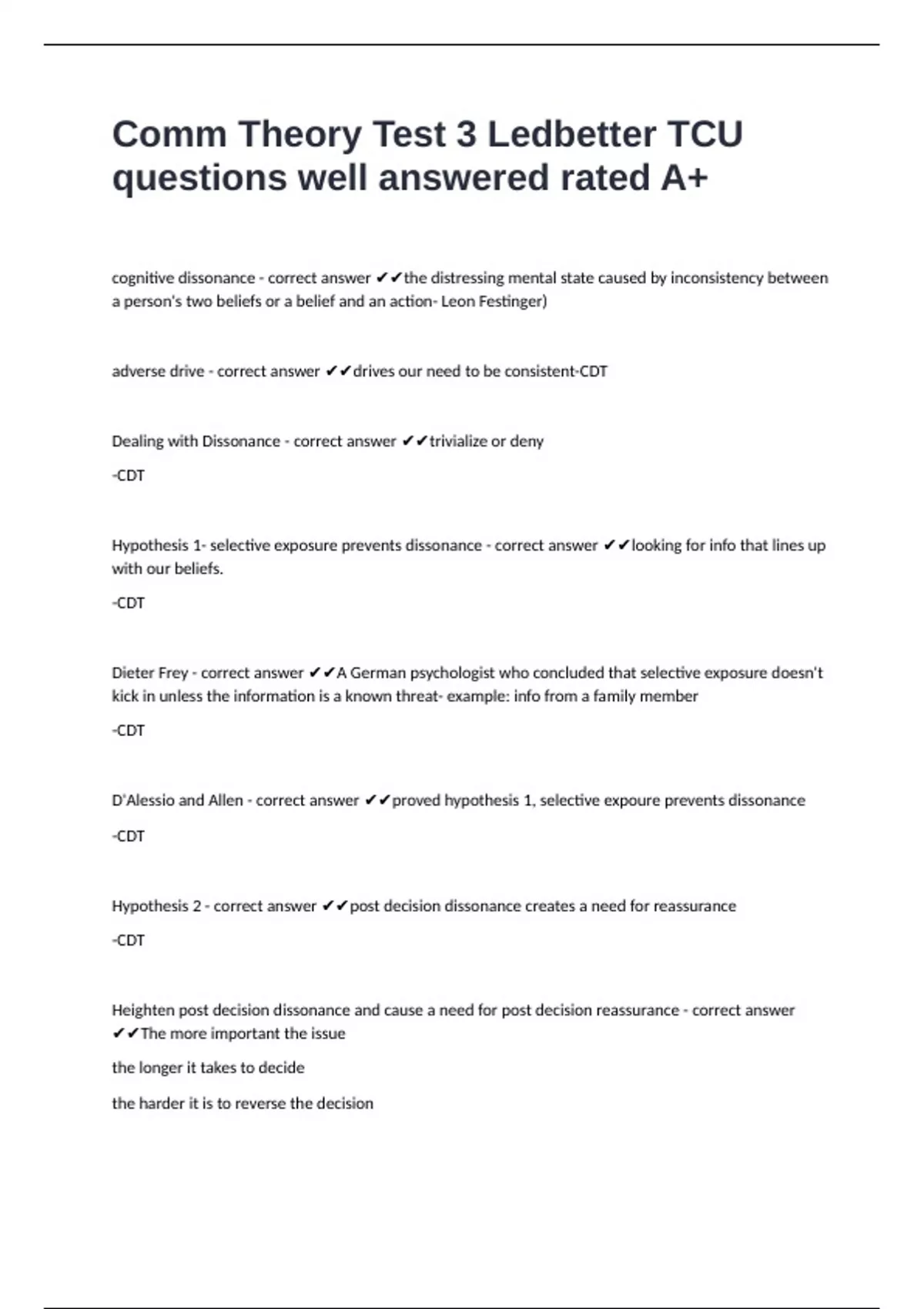 Comm Theory Test 3 Ledbetter TCU questions well answered rated A+

cognitive dissonance - correct answer ✔✔the distressing mental state caused by inconsistency between a person's two beliefs or a belief and an action- Leon Festinger)

adverse drive - correct answer ✔✔drives our need to be consistent-CDT

Dealing with Dissonance - correct answer ✔✔trivialize or deny

-CDT

Hypothesis 1- selective exposure prevents dissonance - correct answer ✔✔looking for info that lines up with our beliefs.

-CDT

Dieter Frey - correct answer ✔✔A German psychologist who concluded that selective exposure doesn't kick in unless the information is a known threat- example: info from a family member

-CDT

D'Alessio and Allen - correct answer ✔✔proved hypothesis 1, selective expoure prevents dissonance

-CDT

Hypothesis 2 - correct answer ✔✔post decision dissonance creates a need for reassurance

-CDT

Heighten post decision dissonance and cause a need for post decision reassurance - correct answer ✔✔The more important the issue

the longer it takes to decide

the harder it is to reverse the decision